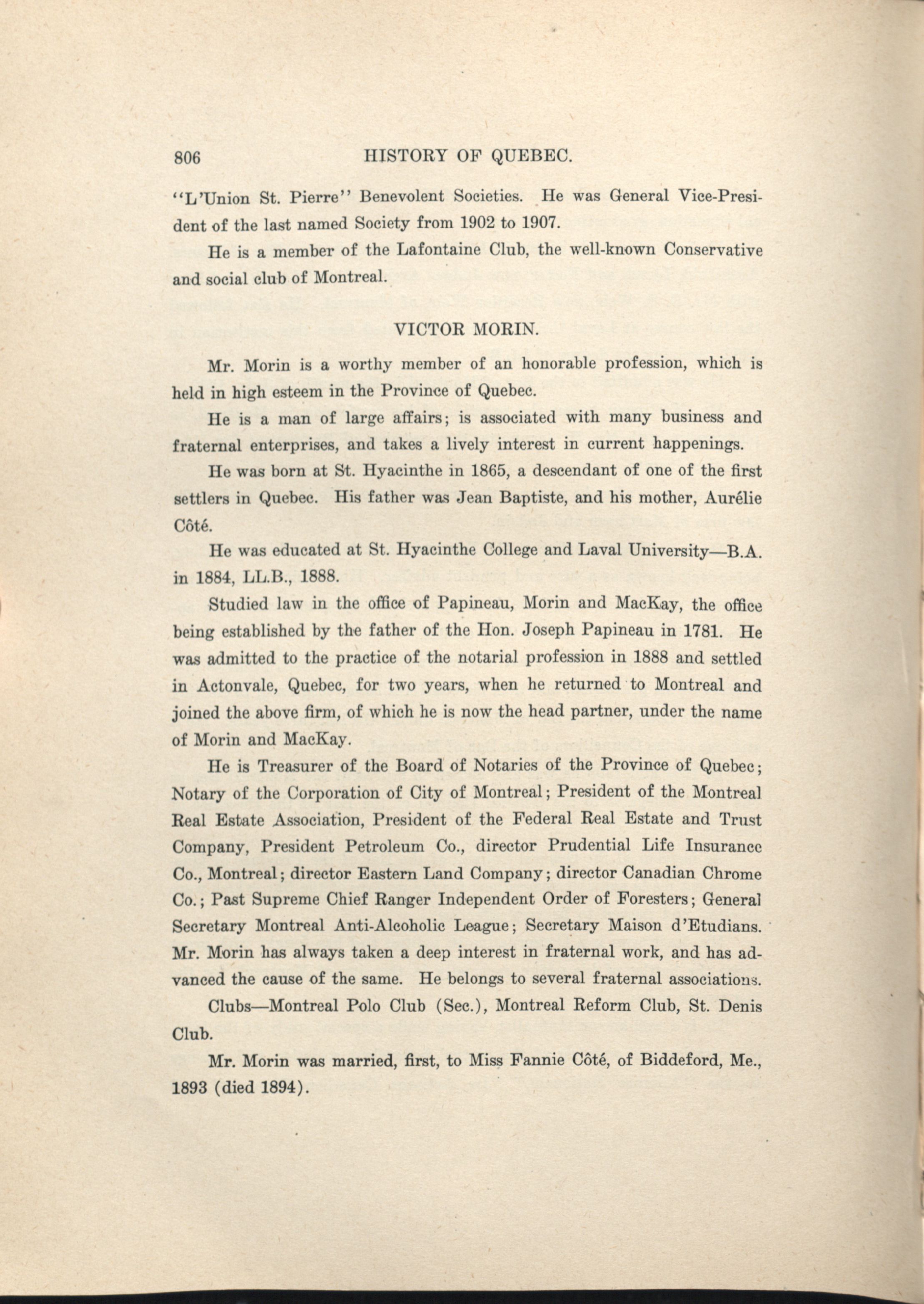 806 HISTORY OF QUEBEC.

"L'Union St. Pierre" Benevolent Societies. He was General Vice-President of the last named Society from 1902 to 1907.

He is a member of the Lafontaine Club, the well-known Conservative and social club of Montreal.

VICTOR MORIN.

Mr. Morin is a worthy member of an honorable profession, which is held in high esteem in the Province of Quebec.

He is a man of large affairs; is associated with many business and fraternal enterprises, and takes a lively interest in current happenings.

He was born at St. Hyacinthe in 1865, a descendant of one of the first settlers in Quebec. His father was Jean Baptiste, and his mother, Aurélie Côté.

He was educated at St. Hyacinthe College and Laval University—B.A. in 1884, LL.B., 1888.

Studied law in the office of Papineau, Morin and MacKay, the office being established by the father of the Hon. Joseph Papineau in 1781. He was admitted to the practice of the notarial profession in 1888 and settled in Actonvale, Quebec, for two years, when he returned to Montreal and joined the above firm, of which he is now the head partner, under the name of Morin and MacKay.

He is Treasurer of the Board of Notaries of the Province of Quebec; Notary of the Corporation of City of Montreal; President of the Montreal Real Estate Association, President of the Federal Real Estate and Trust Company, President Petroleum Co., director Prudential Life Insurance Co., Montreal; director Eastern Land Company; director Canadian Chrome Co.; Past Supreme Chief Ranger Independent Order of Foresters; General Secretary Montreal Anti-Alcoholic League; Secretary Maison d'Etudians. Mr. Morin has always taken a deep interest in fraternal work, and has advanced the cause of the same. He belongs to several fraternal associations.

Clubs—Montreal Polo Club (Sec.), Montreal Reform Club, St. Denis Club.

Mr. Morin was married, first, to Miss Fannie Côté, of Biddeford, Me., 1893 (died 1894).